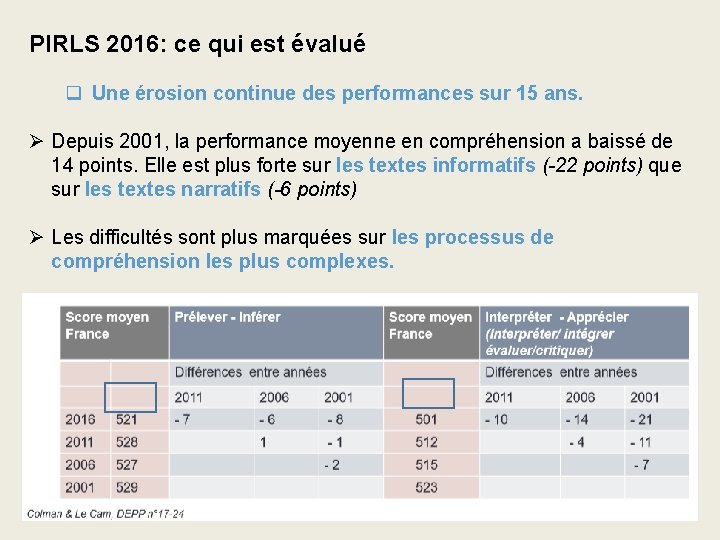 PIRLS 2016: ce qui est évalué

❑ Une érosion continue des performances sur 15 ans.

➢ Depuis 2001, la performance moyenne en compréhension a baissé de 14 points. Elle est plus forte sur les textes informatifs (-22 points) que sur les textes narratifs (-6 points)

➢ Les difficultés sont plus marquées sur les processus de compréhension les plus complexes.

| Score moyen France | | Prélever - Inférer | | | Score moyen France | Interpréter - Apprécier (interpréter/ intégrer évaluer/critiquer) | | |
|---|---|---|---|---|---|---|---|---|
| | | Différences entre années | | | | Différences entre années | | |
| | | 2011 | 2006 | 2001 | | 2011 | 2006 | 2001 |
| 2016 | 521 | - 7 | - 6 | - 8 | 501 | - 10 | - 14 | - 21 |
| 2011 | 528 | | 1 | - 1 | 512 | | - 4 | - 11 |
| 2006 | 527 | | | - 2 | 515 | | | - 7 |
| 2001 | 529 | | | | 523 | | | |

Colman & Le Cam, DEPP n°17-24